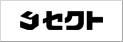 セクト